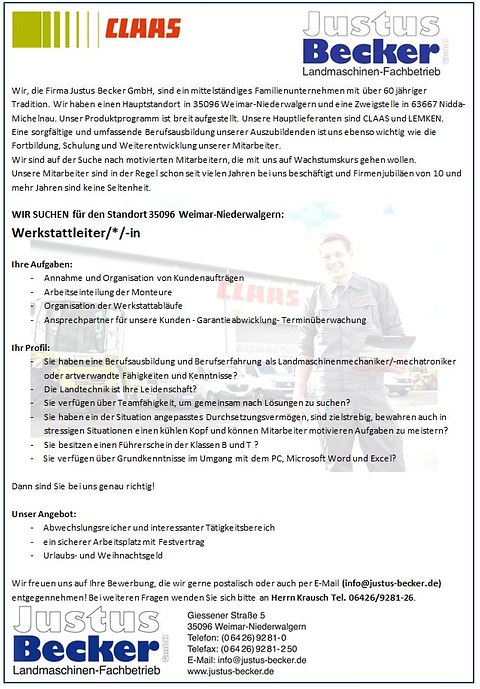 CLAAS

Justus Becker GmbH
Landmaschinen-Fachbetrieb

Wir, die Firma Justus Becker GmbH, sind ein mittelständiges Familienunternehmen mit über 60 jähriger Tradition. Wir haben einen Hauptstandort in 35096 Weimar-Niederwalgern und eine Zweigstelle in 63667 Nidda-Michelnau. Unser Produktprogramm ist breit aufgestellt. Unsere Hauptlieferanten sind CLAAS und LEMKEN.
Eine sorgfältige und umfassende Berufsausbildung unserer Auszubildenden ist uns ebenso wichtig wie die Fortbildung, Schulung und Weiterentwicklung unserer Mitarbeiter.
Wir sind auf der Suche nach motivierten Mitarbeitern, die mit uns auf Wachstumskurs gehen wollen.
Unsere Mitarbeiter sind in der Regel schon seit vielen Jahren bei uns beschäftigt und Firmenjubiläen von 10 und mehr Jahren sind keine Seltenheit.

WIR SUCHEN für den Standort 35096 Weimar-Niederwalgern:
Werkstattleiter/*/-in

Ihre Aufgaben:
- Annahme und Organisation von Kundenaufträgen
- Arbeitseinteilung der Monteure
- Organisation der Werkstattabläufe
- Ansprechpartner für unsere Kunden - Garantieabwicklung- Terminüberwachung

CLAAS

Ihr Profil:
- Sie haben eine Berufsausbildung und Berufserfahrung als Landmaschinenmechaniker/-mechatroniker oder artverwandte Fähigkeiten und Kenntnisse?
- Die Landtechnik ist Ihre Leidenschaft?
- Sie verfügen über Teamfähigkeit, um gemeinsam nach Lösungen zu suchen?
- Sie haben ein der Situation angepasstes Durchsetzungsvermögen, sind zielstrebig, bewahren auch in stressigen Situationen einen kühlen Kopf und können Mitarbeiter motivieren Aufgaben zu meistern?
- Sie besitzen einen Führerschein der Klassen B und T ?
- Sie verfügen über Grundkenntnisse im Umgang mit dem PC, Microsoft Word und Excel?

Dann sind Sie bei uns genau richtig!

Unser Angebot:
- Abwechslungsreicher und interessanter Tätigkeitsbereich
- ein sicherer Arbeitsplatz mit Festvertrag
- Urlaubs- und Weihnachtsgeld

Wir freuen uns auf Ihre Bewerbung, die wir gerne postalisch oder auch per E-Mail (info@justus-becker.de) entgegennehmen! Bei weiteren Fragen wenden Sie sich bitte an Herrn Krausch Tel. 06426/9281-26.

Justus Becker GmbH
Landmaschinen-Fachbetrieb

Giessener Straße 5
35096 Weimar-Niederwalgern
Telefon: (06426) 9281-0
Telefax: (06426) 9281-250
E-Mail: info@justus-becker.de
www.justus-becker.de